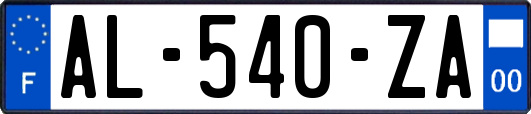 F
AL-540-ZA
00